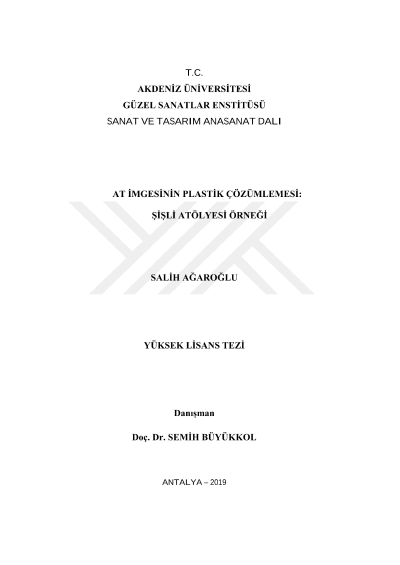 T.C.
AKDENİZ ÜNİVERSİTESİ
GÜZEL SANATLAR ENSTİTÜSÜ
SANAT VE TASARIM ANASANAT DALI

AT İMGESİNİN PLASTİK ÇÖZÜMLEMESİ:
ŞİŞLİ ATÖLYESİ ÖRNEĞİ

SALİH AĞAROĞLU

YÜKSEK LİSANS TEZİ

Danışman
Doç. Dr. SEMİH BÜYÜKKOL

ANTALYA – 2019